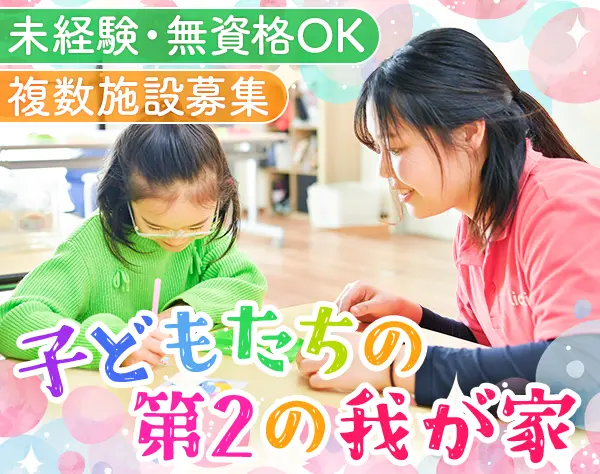 未経験・無資格OK
複数施設募集

子どもたちの
第2の我が家